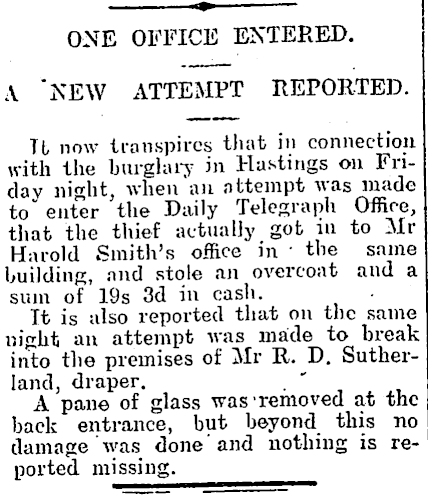 ONE OFFICE ENTERED.

A NEW ATTEMPT REPORTED.

It now transpires that in connection with the burglary in Hastings on Friday night, when an attempt was made to enter the Daily Telegraph Office, that the thief actually got in to Mr Harold Smith's office in the same building, and stole an overcoat and a sum of 19s 3d in cash.

It is also reported that on the same night an attempt was made to break into the premises of Mr R. D. Sutherland, draper.

A pane of glass was removed at the back entrance, but beyond this no damage was done and nothing is reported missing.